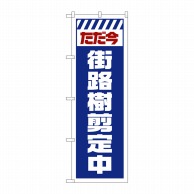 ただ今
街路樹剪定中